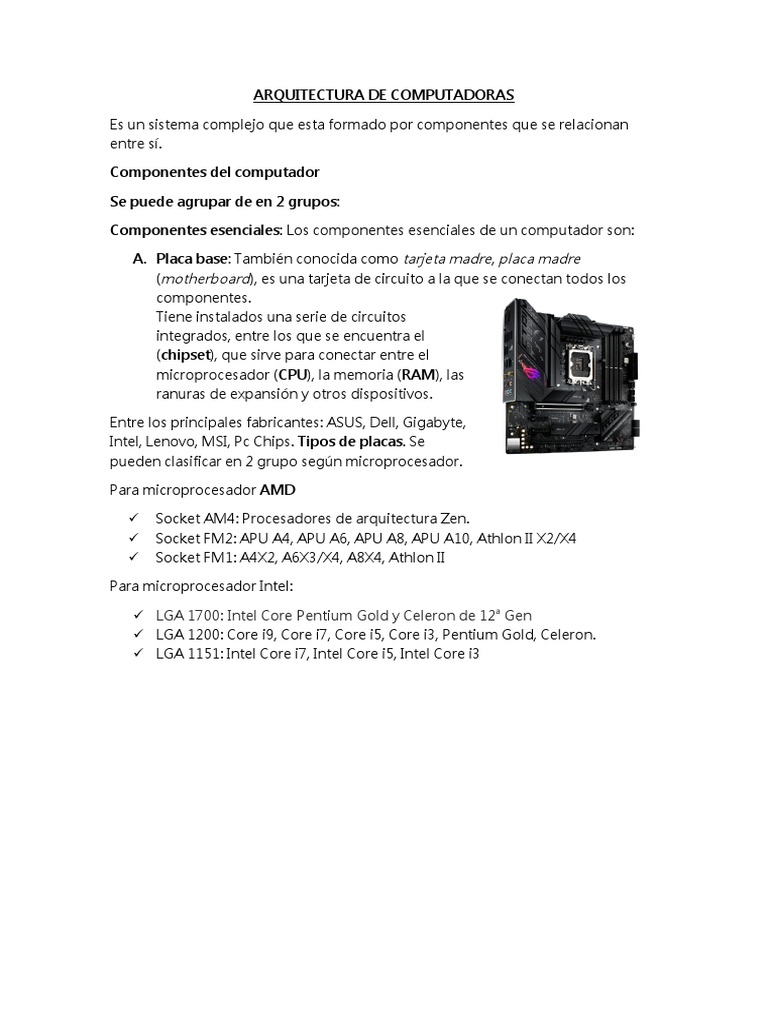 ARQUITECTURA DE COMPUTADORAS

Es un sistema complejo que esta formado por componentes que se relacionan entre sí.

Componentes del computador

Se puede agrupar de en 2 grupos:

Componentes esenciales: Los componentes esenciales de un computador son:

A. Placa base: También conocida como tarjeta madre, placa madre (motherboard), es una tarjeta de circuito a la que se conectan todos los componentes.
Tiene instalados una serie de circuitos integrados, entre los que se encuentra el (chipset), que sirve para conectar entre el microprocesador (CPU), la memoria (RAM), las ranuras de expansión y otros dispositivos.

Entre los principales fabricantes: ASUS, Dell, Gigabyte, Intel, Lenovo, MSI, Pc Chips. Tipos de placas. Se pueden clasificar en 2 grupo según microprocesador.

Para microprocesador AMD

✓ Socket AM4: Procesadores de arquitectura Zen.
✓ Socket FM2: APU A4, APU A6, APU A8, APU A10, Athlon II X2/X4
✓ Socket FM1: A4X2, A6X3/X4, A8X4, Athlon II

Para microprocesador Intel:

✓ LGA 1700: Intel Core Pentium Gold y Celeron de 12ª Gen
✓ LGA 1200: Core i9, Core i7, Core i5, Core i3, Pentium Gold, Celeron.
✓ LGA 1151: Intel Core i7, Intel Core i5, Intel Core i3